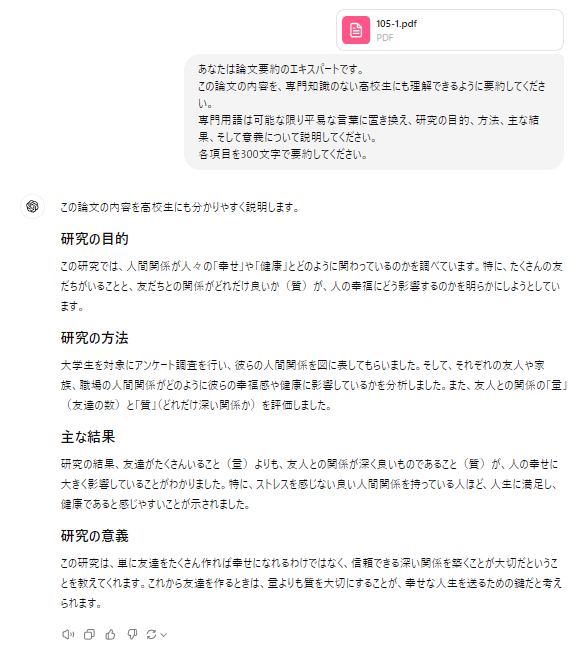 105-1.pdf
PDF

あなたは論文要約のエキスパートです。
この論文の内容を、専門知識のない高校生にも理解できるように要約してください。
専門用語は可能な限り平易な言葉に置き換え、研究の目的、方法、主な結果、そして意義について説明してください。
各項目を300文字で要約してください。

この論文の内容を高校生にも分かりやすく説明します。

研究の目的

この研究では、人間関係が人々の「幸せ」や「健康」とどのように関わっているのかを調べています。特に、たくさんの友だちがいることと、友だちとの関係がどれだけ良いか（質）が、人の幸福にどう影響するのかを明らかにしようとしています。

研究の方法

大学生を対象にアンケート調査を行い、彼らの人間関係を図に表してもらいました。そして、それぞれの友人や家族、職場の人間関係がどのように彼らの幸福感や健康に影響しているかを分析しました。また、友人との関係の「量」（友達の数）と「質」（どれだけ深い関係か）を評価しました。

主な結果

研究の結果、友達がたくさんいること（量）よりも、友人との関係が深く良いものであること（質）が、人の幸せに大きく影響していることがわかりました。特に、ストレスを感じない良い人間関係を持っている人ほど、人生に満足し、健康であると感じやすいことが示されました。

研究の意義

この研究は、単に友達をたくさん作れば幸せになれるわけではなく、信頼できる深い関係を築くことが大切だということを教えてくれます。これから友達を作るときは、量よりも質を大切にすることが、幸せな人生を送るための鍵だと考えられます。